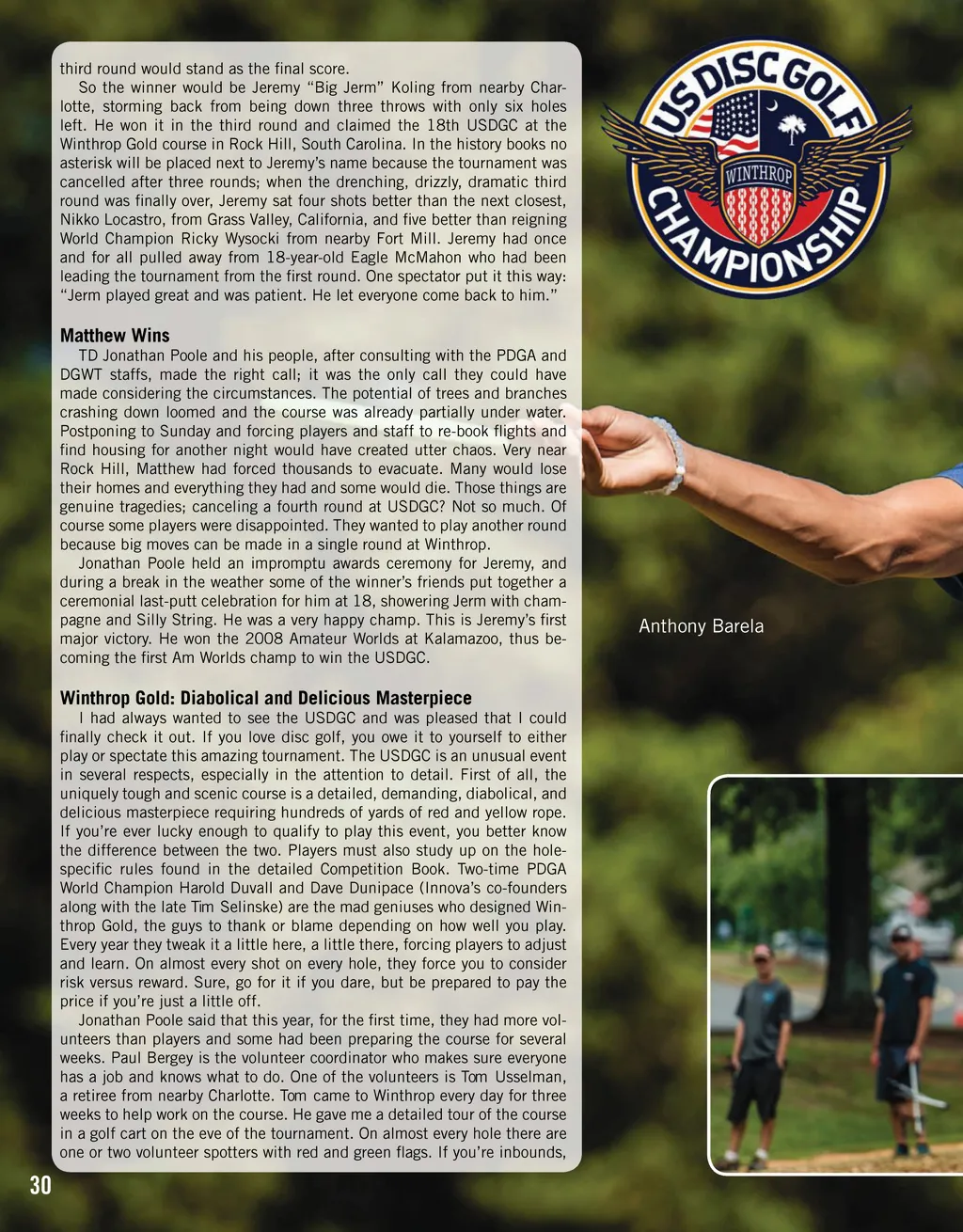 third round would stand as the final score.

So the winner would be Jeremy "Big Jerm" Koling from nearby Charlotte, storming back from being down three throws with only six holes left. He won it in the third round and claimed the 18th USDGC at the Winthrop Gold course in Rock Hill, South Carolina. In the history books no asterisk will be placed next to Jeremy's name because the tournament was cancelled after three rounds; when the drenching, drizzly, dramatic third round was finally over, Jeremy sat four shots better than the next closest, Nikko Locastro, from Grass Valley, California, and five better than reigning World Champion Ricky Wysocki from nearby Fort Mill. Jeremy had once and for all pulled away from 18-year-old Eagle McMahon who had been leading the tournament from the first round. One spectator put it this way: "Jerm played great and was patient. He let everyone come back to him."

Matthew Wins

TD Jonathan Poole and his people, after consulting with the PDGA and DGWT staffs, made the right call; it was the only call they could have made considering the circumstances. The potential of trees and branches crashing down loomed and the course was already partially under water. Postponing to Sunday and forcing players and staff to re-book flights and find housing for another night would have created utter chaos. Very near Rock Hill, Matthew had forced thousands to evacuate. Many would lose their homes and everything they had and some would die. Those things are genuine tragedies; canceling a fourth round at USDGC? Not so much. Of course some players were disappointed. They wanted to play another round because big moves can be made in a single round at Winthrop.

Jonathan Poole held an impromptu awards ceremony for Jeremy, and during a break in the weather some of the winner's friends put together a ceremonial last-putt celebration for him at 18, showering Jerm with champagne and Silly String. He was a very happy champ. This is Jeremy's first major victory. He won the 2008 Amateur Worlds at Kalamazoo, thus becoming the first Am Worlds champ to win the USDGC.

Winthrop Gold: Diabolical and Delicious Masterpiece

I had always wanted to see the USDGC and was pleased that I could finally check it out. If you love disc golf, you owe it to yourself to either play or spectate this amazing tournament. The USDGC is an unusual event in several respects, especially in the attention to detail. First of all, the uniquely tough and scenic course is a detailed, demanding, diabolical, and delicious masterpiece requiring hundreds of yards of red and yellow rope. If you're ever lucky enough to qualify to play this event, you better know the difference between the two. Players must also study up on the hole-specific rules found in the detailed Competition Book. Two-time PDGA World Champion Harold Duvall and Dave Dunipace (Innova's co-founders along with the late Tim Selinske) are the mad geniuses who designed Winthrop Gold, the guys to thank or blame depending on how well you play. Every year they tweak it a little here, a little there, forcing players to adjust and learn. On almost every shot on every hole, they force you to consider risk versus reward. Sure, go for it if you dare, but be prepared to pay the price if you're just a little off.

Jonathan Poole said that this year, for the first time, they had more volunteers than players and some had been preparing the course for several weeks. Paul Bergey is the volunteer coordinator who makes sure everyone has a job and knows what to do. One of the volunteers is Tom Usselman, a retiree from nearby Charlotte. Tom came to Winthrop every day for three weeks to help work on the course. He gave me a detailed tour of the course in a golf cart on the eve of the tournament. On almost every hole there are one or two volunteer spotters with red and green flags. If you're inbounds,

US DISC GOLF
WINTHROP
CHAMPIONSHIP

Anthony Barela

30